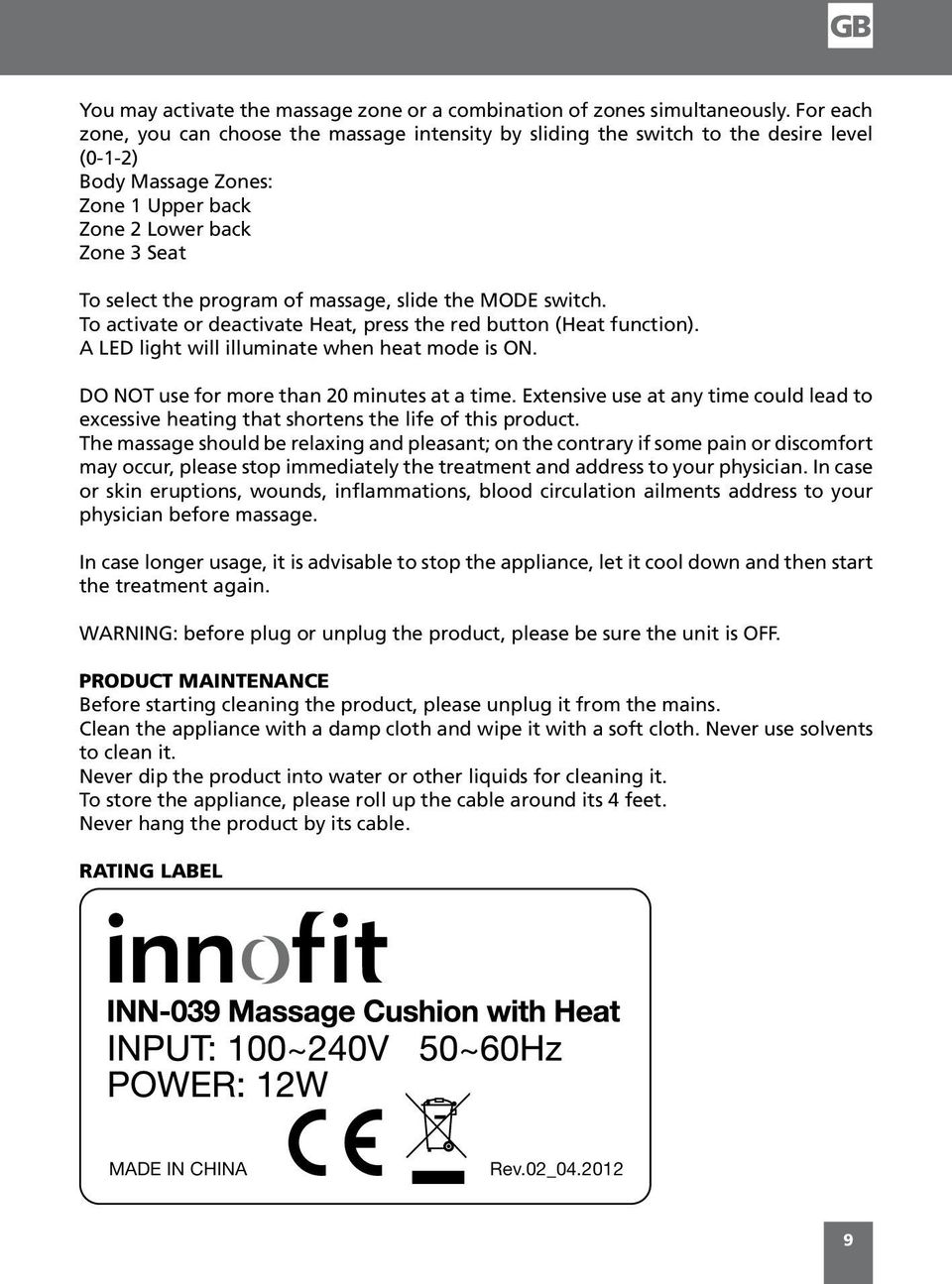 GB

You may activate the massage zone or a combination of zones simultaneously. For each zone, you can choose the massage intensity by sliding the switch to the desire level (0-1-2)
Body Massage Zones:
Zone 1 Upper back
Zone 2 Lower back
Zone 3 Seat

To select the program of massage, slide the MODE switch.
To activate or deactivate Heat, press the red button (Heat function).
A LED light will illuminate when heat mode is ON.

DO NOT use for more than 20 minutes at a time. Extensive use at any time could lead to excessive heating that shortens the life of this product.
The massage should be relaxing and pleasant; on the contrary if some pain or discomfort may occur, please stop immediately the treatment and address to your physician. In case or skin eruptions, wounds, inflammations, blood circulation ailments address to your physician before massage.

In case longer usage, it is advisable to stop the appliance, let it cool down and then start the treatment again.

WARNING: before plug or unplug the product, please be sure the unit is OFF.

PRODUCT MAINTENANCE
Before starting cleaning the product, please unplug it from the mains.
Clean the appliance with a damp cloth and wipe it with a soft cloth. Never use solvents to clean it.
Never dip the product into water or other liquids for cleaning it.
To store the appliance, please roll up the cable around its 4 feet.
Never hang the product by its cable.

RATING LABEL

innofit
INN-039 Massage Cushion with Heat
INPUT: 100~240V 50~60Hz
POWER: 12W
MADE IN CHINA CE Rev.02_04.2012

9